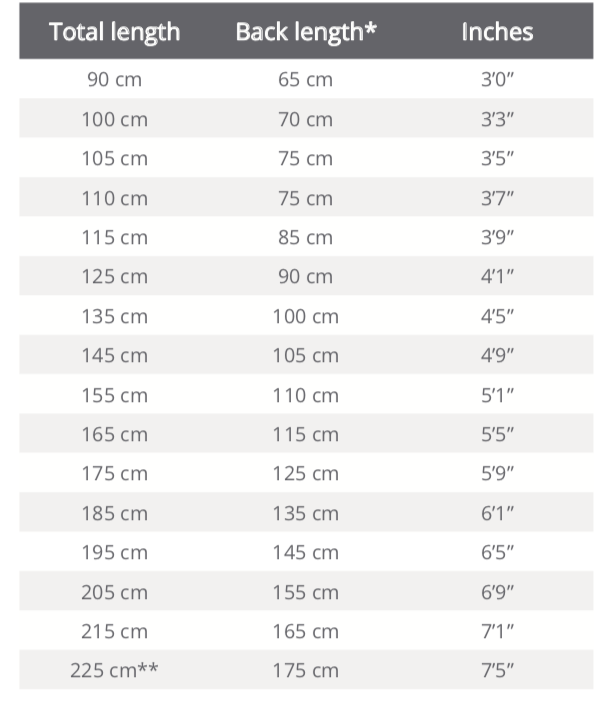 | Total length | Back length* | Inches |
|---|---|---|
| 90 cm | 65 cm | 3'0" |
| 100 cm | 70 cm | 3'3" |
| 105 cm | 75 cm | 3'5" |
| 110 cm | 75 cm | 3'7" |
| 115 cm | 85 cm | 3'9" |
| 125 cm | 90 cm | 4'1" |
| 135 cm | 100 cm | 4'5" |
| 145 cm | 105 cm | 4'9" |
| 155 cm | 110 cm | 5'1" |
| 165 cm | 115 cm | 5'5" |
| 175 cm | 125 cm | 5'9" |
| 185 cm | 135 cm | 6'1" |
| 195 cm | 145 cm | 6'5" |
| 205 cm | 155 cm | 6'9" |
| 215 cm | 165 cm | 7'1" |
| 225 cm** | 175 cm | 7'5" |